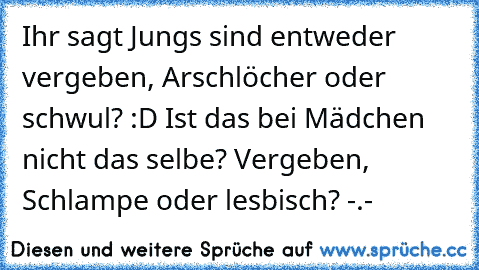 Ihr sagt Jungs sind entweder vergeben, Arschlöcher oder schwul? :D Ist das bei Mädchen nicht das selbe? Vergeben, Schlampe oder lesbisch? -.-

Diesen und weitere Sprüche auf www.sprüche.cc